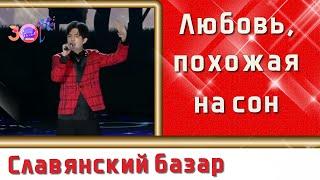 30

Любовь, похожая на сон

Славянский базар